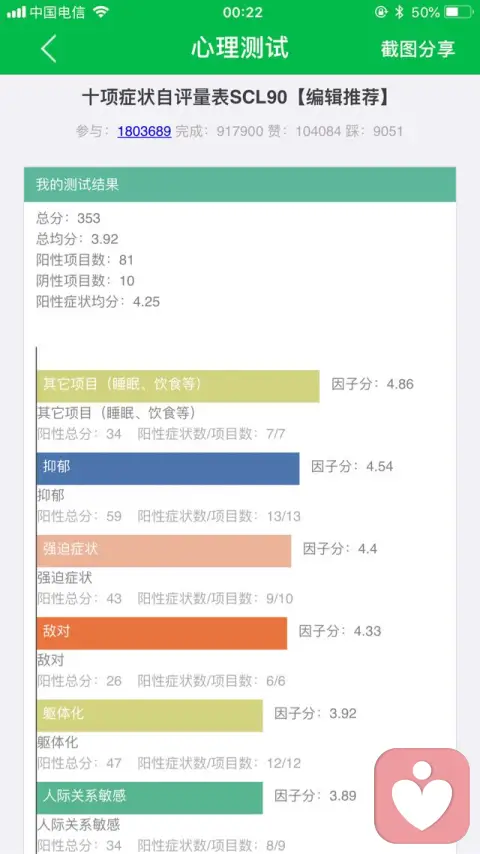 中国电信 00:22 50%

心理测试 截图分享

十项症状自评量表SCL90【编辑推荐】

参与：1803689 完成：917900 赞：104084 踩：9051

我的测试结果

总分：353
总均分：3.92
阳性项目数：81
阴性项目数：10
阳性症状均分：4.25

其它项目（睡眠、饮食等） 因子分：4.86
其它项目（睡眠、饮食等）
阳性总分：34 阳性症状数/项目数：7/7

抑郁 因子分：4.54
抑郁
阳性总分：59 阳性症状数/项目数：13/13

强迫症状 因子分：4.4
强迫症状
阳性总分：43 阳性症状数/项目数：9/10

敌对 因子分：4.33
敌对
阳性总分：26 阳性症状数/项目数：6/6

躯体化 因子分：3.92
躯体化
阳性总分：47 阳性症状数/项目数：12/12

人际关系敏感 因子分：3.89
人际关系敏感
阳性总分：34 阳性症状数/项目数：8/9